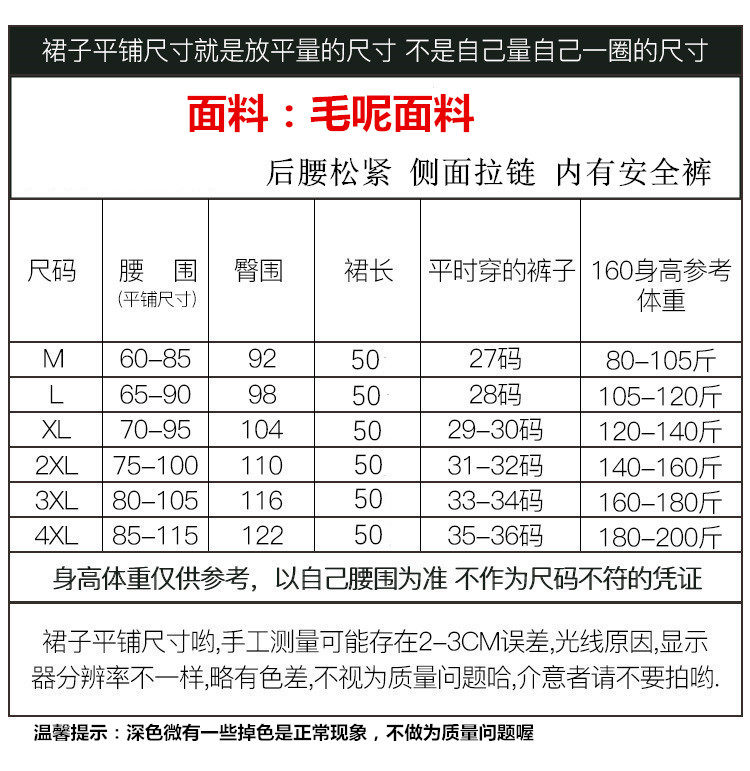 裙子平铺尺寸就是放平量的尺寸 不是自己量自己一圈的尺寸

面料：毛呢面料

后腰松紧 侧面拉链 内有安全裤

| 尺码 | 腰 围 (平铺尺寸) | 臀围 | 裙长 | 平时穿的裤子 | 160身高参考体重 |
|---|---|---|---|---|---|
| M | 60-85 | 92 | 50 | 27码 | 80-105斤 |
| L | 65-90 | 98 | 50 | 28码 | 105-120斤 |
| XL | 70-95 | 104 | 50 | 29-30码 | 120-140斤 |
| 2XL | 75-100 | 110 | 50 | 31-32码 | 140-160斤 |
| 3XL | 80-105 | 116 | 50 | 33-34码 | 160-180斤 |
| 4XL | 85-115 | 122 | 50 | 35-36码 | 180-200斤 |

身高体重仅供参考，以自己腰围为准 不作为尺码不符的凭证

裙子平铺尺寸哟,手工测量可能存在2-3CM误差,光线原因,显示器分辨率不一样,略有色差,不视为质量问题哈,介意者请不要拍哟.

温馨提示：深色微有一些掉色是正常现象，不做为质量问题喔